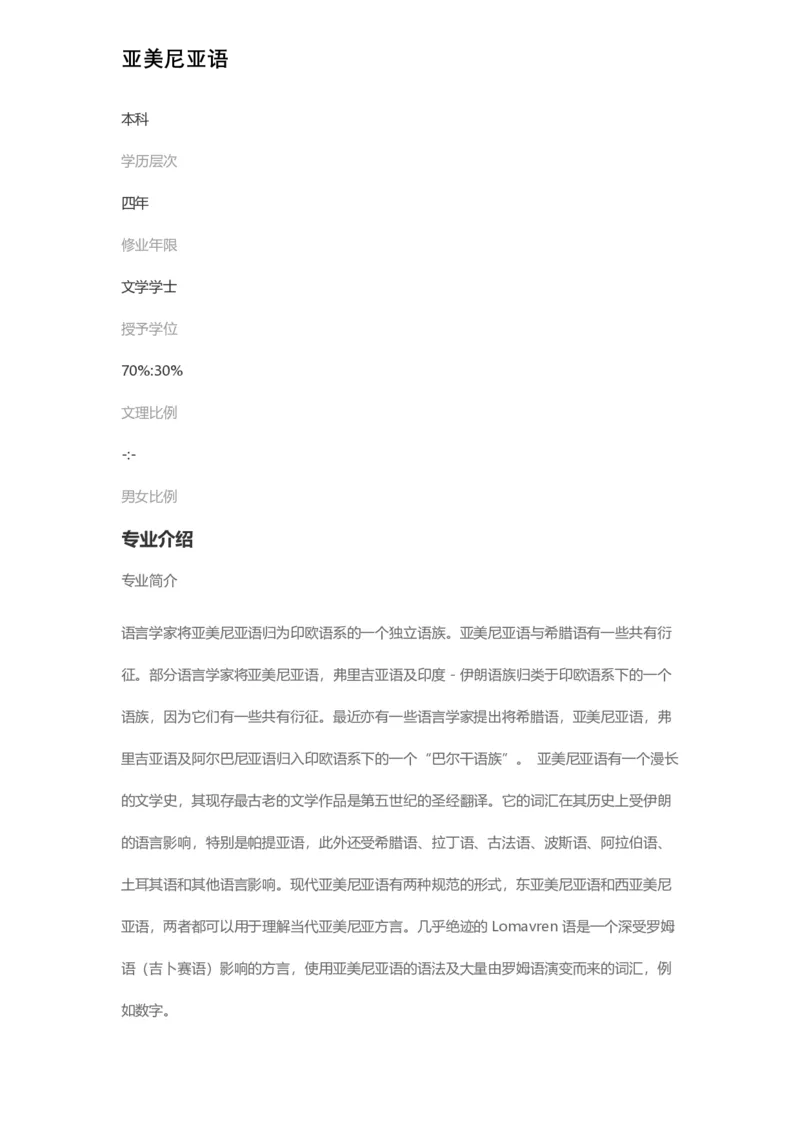 亚美尼亚语

本科

学历层次

四年

修业年限

文学学士

授予学位

70%:30%

文理比例

-:-

男女比例

专业介绍

专业简介

语言学家将亚美尼亚语归为印欧语系的一个独立语族。亚美尼亚语与希腊语有一些共有衍征。部分语言学家将亚美尼亚语，弗里吉亚语及印度 - 伊朗语族归类于印欧语系下的一个语族，因为它们有一些共有衍征。最近亦有一些语言学家提出将希腊语，亚美尼亚语，弗里吉亚语及阿尔巴尼亚语归入印欧语系下的一个“巴尔干语族”。 亚美尼亚语有一个漫长的文学史，其现存最古老的文学作品是第五世纪的圣经翻译。它的词汇在其历史上受伊朗的语言影响，特别是帕提亚语，此外还受希腊语、拉丁语、古法语、波斯语、阿拉伯语、土耳其语和其他语言影响。现代亚美尼亚语有两种规范的形式，东亚美尼亚语和西亚美尼亚语，两者都可以用于理解当代亚美尼亚方言。几乎绝迹的 Lomavren 语是一个深受罗姆语（吉卜赛语）影响的方言，使用亚美尼亚语的语法及大量由罗姆语演变而来的词汇，例如数字。